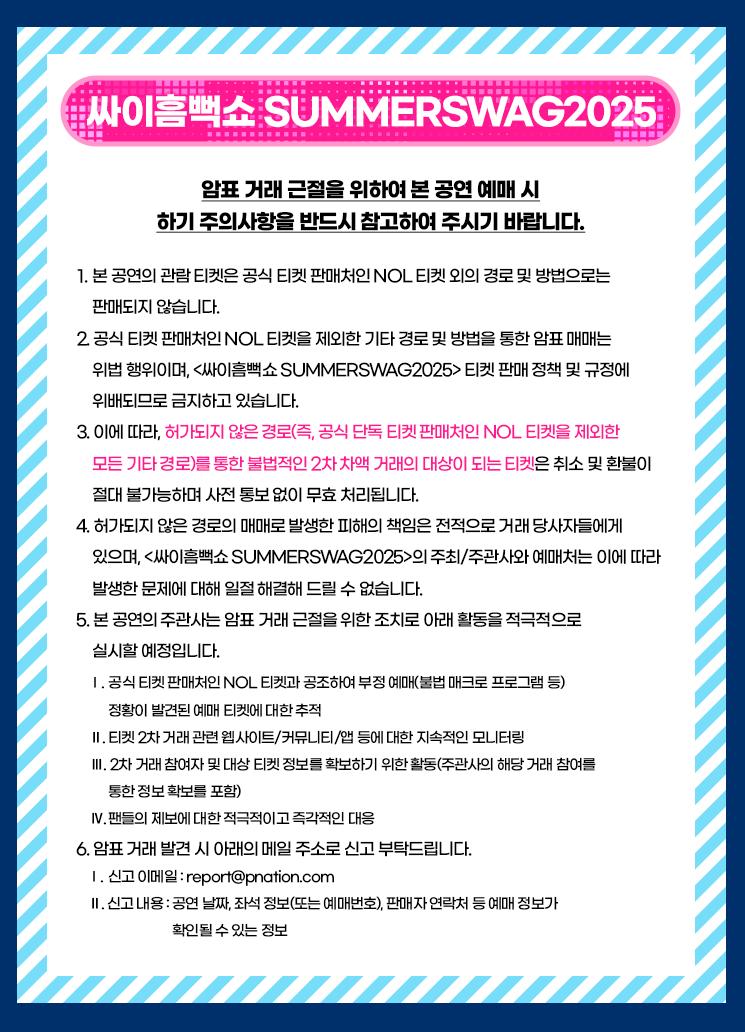 싸이흠뻑쇼 SUMMERSWAG2025

암표 거래 근절을 위하여 본 공연 예매 시
하기 주의사항을 반드시 참고하여 주시기 바랍니다.

1. 본 공연의 관람 티켓은 공식 티켓 판매처인 NOL 티켓 외의 경로 및 방법으로는 판매되지 않습니다.

2. 공식 티켓 판매처인 NOL 티켓을 제외한 기타 경로 및 방법을 통한 암표 매매는 위법 행위이며, <싸이흠뻑쇼 SUMMERSWAG2025> 티켓 판매 정책 및 규정에 위배되므로 금지하고 있습니다.

3. 이에 따라, 허가되지 않은 경로(즉, 공식 단독 티켓 판매처인 NOL 티켓을 제외한 모든 기타 경로)를 통한 불법적인 2차 차액 거래의 대상이 되는 티켓은 취소 및 환불이 절대 불가능하며 사전 통보 없이 무효 처리됩니다.

4. 허가되지 않은 경로의 매매로 발생한 피해의 책임은 전적으로 거래 당사자들에게 있으며, <싸이흠뻑쇼 SUMMERSWAG2025>의 주최/주관사와 예매처는 이에 따라 발생한 문제에 대해 일절 해결해 드릴 수 없습니다.

5. 본 공연의 주관사는 암표 거래 근절을 위한 조치로 아래 활동을 적극적으로 실시할 예정입니다.

Ⅰ. 공식 티켓 판매처인 NOL 티켓과 공조하여 부정 예매(불법 매크로 프로그램 등) 정황이 발견된 예매 티켓에 대한 추적

Ⅱ. 티켓 2차 거래 관련 웹사이트/커뮤니티/앱 등에 대한 지속적인 모니터링

Ⅲ. 2차 거래 참여자 및 대상 티켓 정보를 확보하기 위한 활동(주관사의 해당 거래 참여를 통한 정보 확보를 포함)

Ⅳ. 팬들의 제보에 대한 적극적이고 즉각적인 대응

6. 암표 거래 발견 시 아래의 메일 주소로 신고 부탁드립니다.

Ⅰ. 신고 이메일 : report@pnation.com

Ⅱ. 신고 내용 : 공연 날짜, 좌석 정보(또는 예매번호), 판매자 연락처 등 예매 정보가 확인될 수 있는 정보